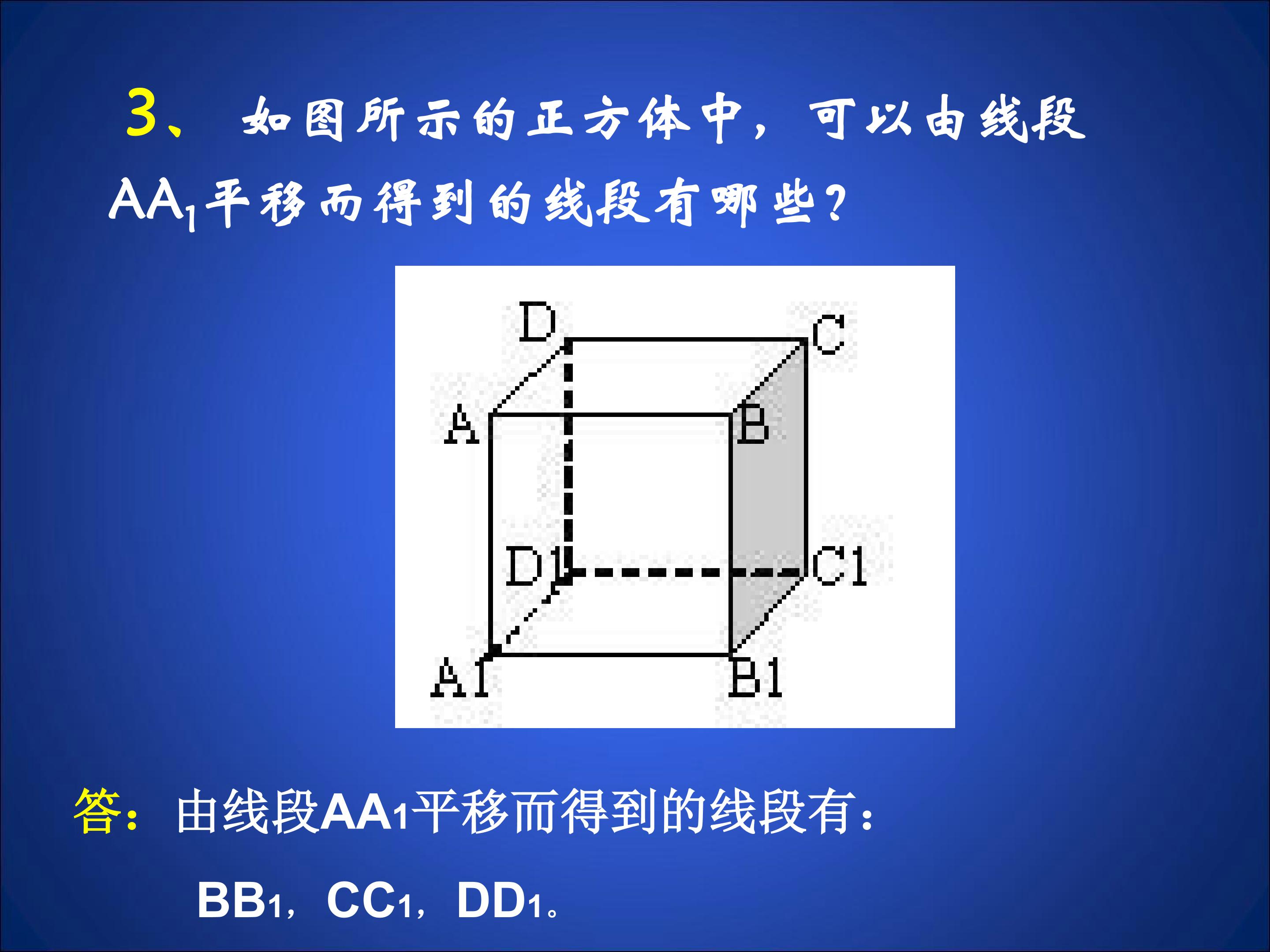 3、如图所示的正方体中，可以由线段$AA_1$平移而得到的线段有哪些？

D
C
A
B
D1
C1
A1
B1

答：由线段$AA_1$平移而得到的线段有：

$BB_1$，$CC_1$，$DD_1$。